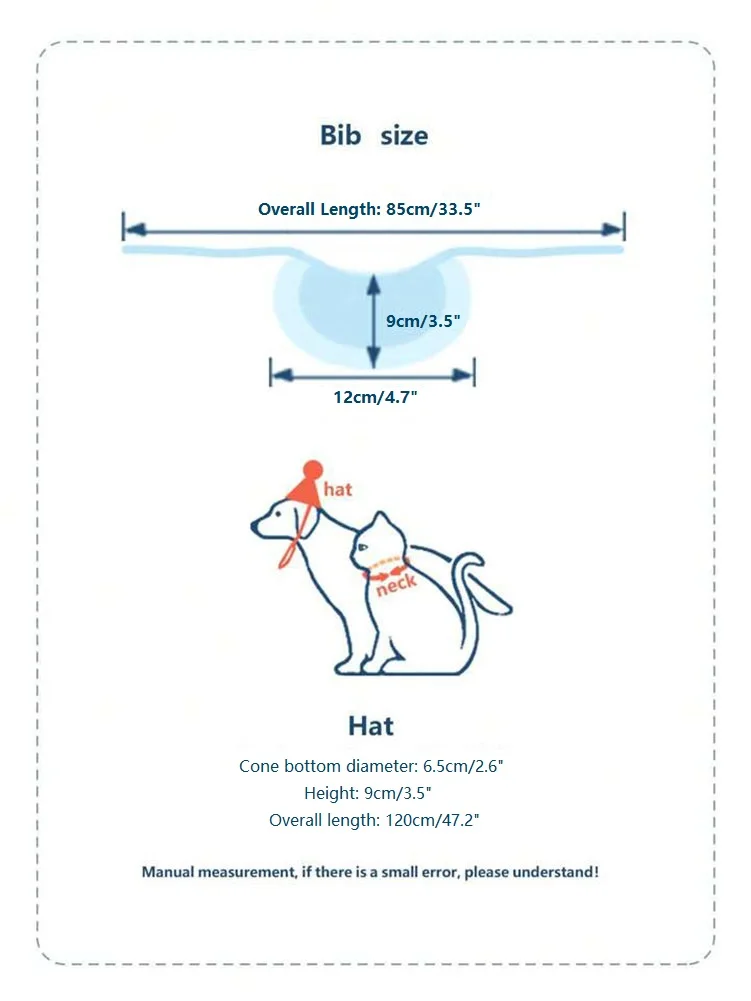 Bib size

Overall Length: 85cm/33.5"

9cm/3.5"

12cm/4.7"

hat

neck

Hat

Cone bottom diameter: 6.5cm/2.6"
Height: 9cm/3.5"
Overall length: 120cm/47.2"

Manual measurement, if there is a small error, please understand!